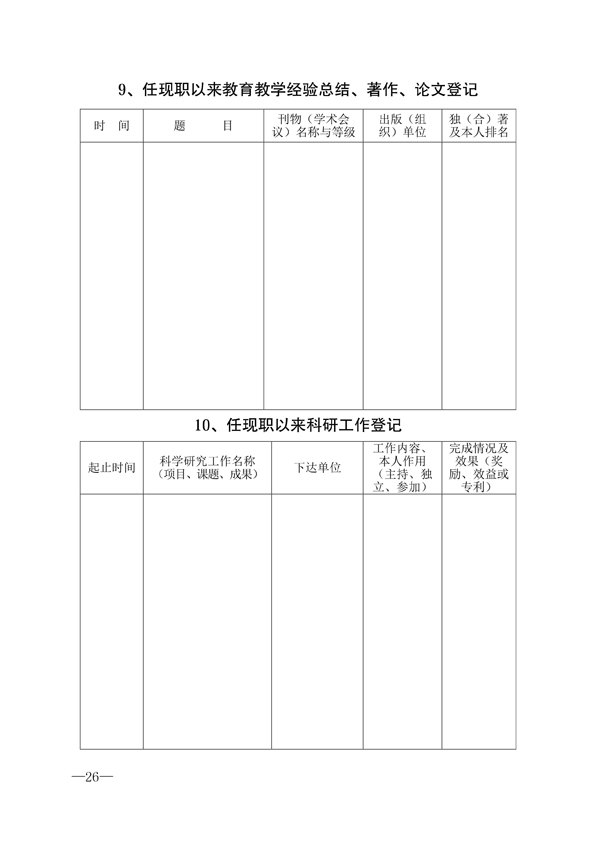 9、任现职以来教育教学经验总结、著作、论文登记

| 时 间 | 题 目 | 刊物（学术会议）名称与等级 | 出版（组织）单位 | 独（合）著及本人排名 |
|---|---|---|---|---|
| | | | | |

10、任现职以来科研工作登记

| 起止时间 | 科学研究工作名称（项目、课题、成果） | 下达单位 | 工作内容、本人作用（主持、独立、参加） | 完成情况及效果（奖励、效益或专利） |
|---|---|---|---|---|
| | | | | |

—26—